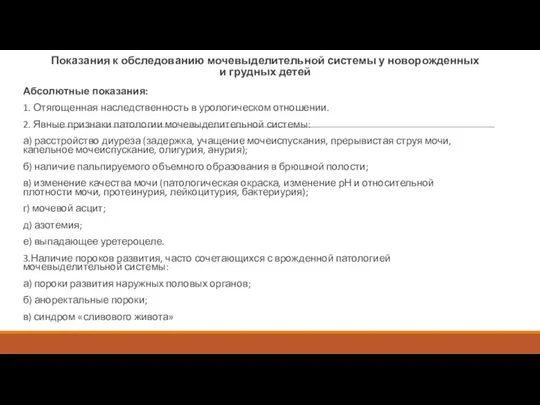 Показания к обследованию мочевыделительной системы у новорожденных и грудных детей

Абсолютные показания:

1. Отягощенная наследственность в урологическом отношении.

2. Явные признаки патологии мочевыделительной системы:

а) расстройство диуреза (задержка, учащение мочеиспускания, прерывистая струя мочи, капельное мочеиспускание, олигурия, анурия);

б) наличие пальпируемого объемного образования в брюшной полости;

в) изменение качества мочи (патологическая окраска, изменение pH и относительной плотности мочи, протеинурия, лейкоцитурия, бактериурия);

г) мочевой асцит;

д) азотемия;

е) выпадающее уретероцеле.

3.Наличие пороков развития, часто сочетающихся с врожденной патологией мочевыделительной системы:

а) пороки развития наружных половых органов;

б) аноректальные пороки;

в) синдром «сливового живота»